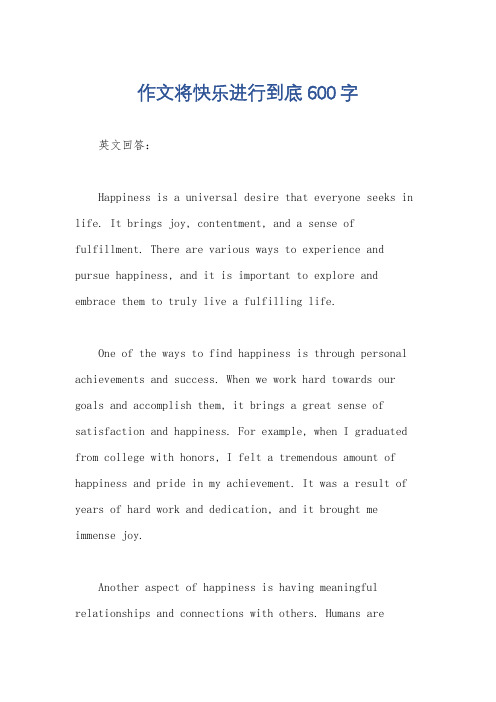 作文将快乐进行到底600字

英文回答：

Happiness is a universal desire that everyone seeks in life. It brings joy, contentment, and a sense of fulfillment. There are various ways to experience and pursue happiness, and it is important to explore and embrace them to truly live a fulfilling life.

One of the ways to find happiness is through personal achievements and success. When we work hard towards our goals and accomplish them, it brings a great sense of satisfaction and happiness. For example, when I graduated from college with honors, I felt a tremendous amount of happiness and pride in my achievement. It was a result of years of hard work and dedication, and it brought me immense joy.

Another aspect of happiness is having meaningful relationships and connections with others. Humans are